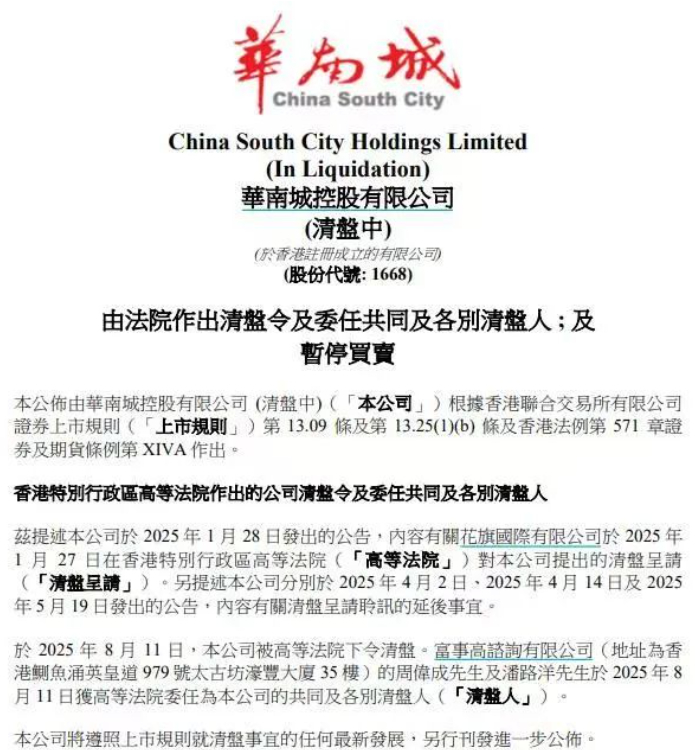 華南城
China South City

China South City Holdings Limited
(In Liquidation)
華南城控股有限公司
(清盤中)
(於香港註冊成立的有限公司)
(股份代號: 1668)

由法院作出清盤令及委任共同及各別清盤人；及
暫停買賣

本公佈由華南城控股有限公司 (清盤中)（「本公司」）根據香港聯合交易所有限公司證券上市規則（「上市規則」）第 13.09 條及第 13.25(1)(b) 條及香港法例第 571 章證券及期貨條例第 XIVA 作出。

香港特別行政區高等法院作出的公司清盤令及委任共同及各別清盤人

茲提述本公司於 2025 年 1 月 28 日發出的公告，內容有關花旗國際有限公司於 2025 年 1 月 27 日在香港特別行政區高等法院（「高等法院」）對本公司提出的清盤呈請（「清盤呈請」）。另提述本公司分別於 2025 年 4 月 2 日、2025 年 4 月 14 日及 2025 年 5 月 19 日發出的公告，內容有關清盤呈請聆訊的延後事宜。

於 2025 年 8 月 11 日，本公司被高等法院下令清盤。富事高諮詢有限公司（地址為香港鰂魚涌英皇道 979 號太古坊濠豐大廈 35 樓）的周偉成先生及潘路洋先生於 2025 年 8 月 11 日獲高等法院委任為本公司的共同及各別清盤人（「清盤人」）。

本公司將遵照上市規則就清盤事宜的任何最新發展，另行刊發進一步公佈。